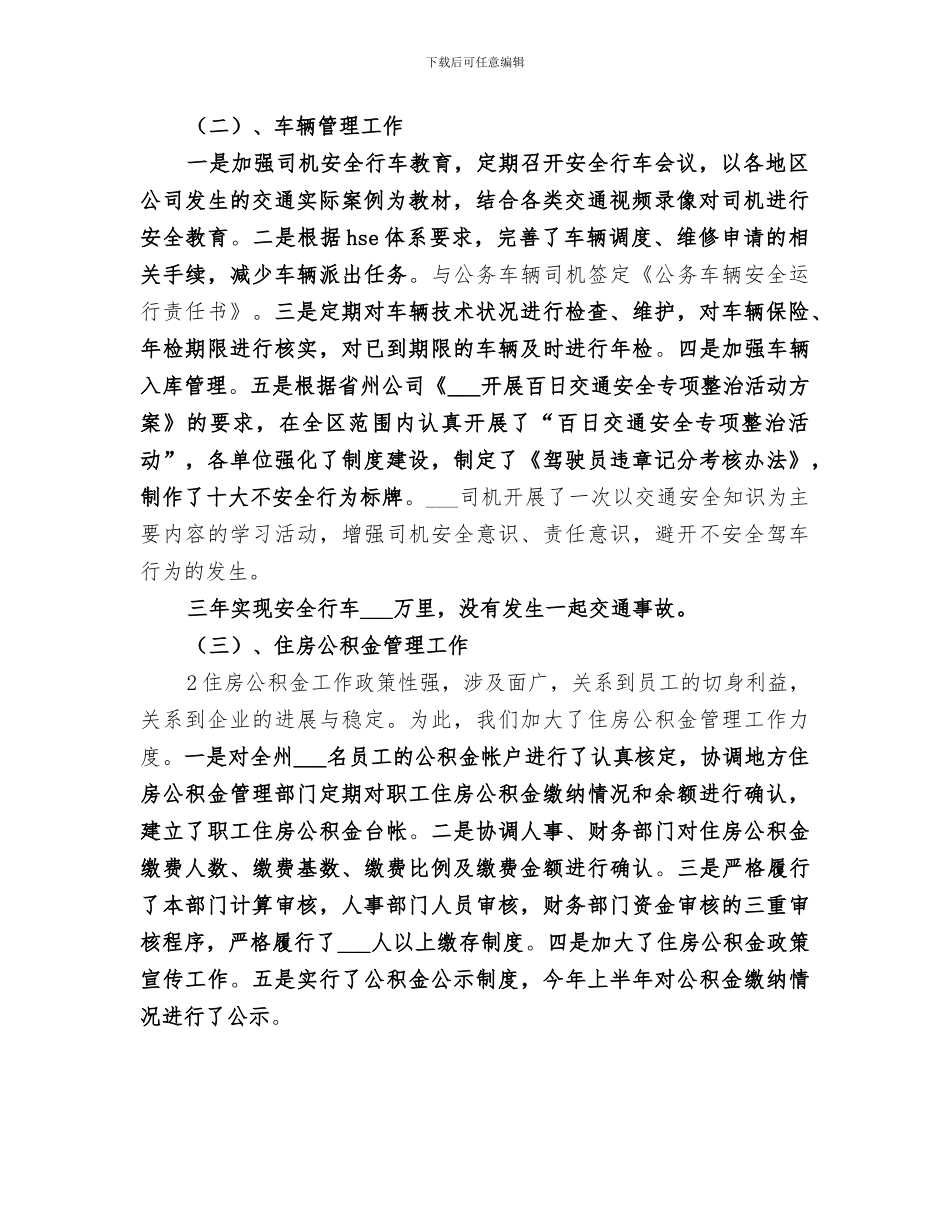 下载后可任意编辑

（二）、车辆管理工作

一是加强司机安全行车教育，定期召开安全行车会议，以各地区公司发生的交通实际案例为教材，结合各类交通视频录像对司机进行安全教育。二是根据hse体系要求，完善了车辆调度、维修申请的相关手续，减少车辆派出任务。与公务车辆司机签定《公务车辆安全运行责任书》。三是定期对车辆技术状况进行检查、维护，对车辆保险、年检期限进行核实，对已到期限的车辆及时进行年检。四是加强车辆入库管理。五是根据省州公司《___开展百日交通安全专项整治活动方案》的要求，在全区范围内认真开展了“百日交通安全专项整治活动”，各单位强化了制度建设，制定了《驾驶员违章记分考核办法》，制作了十大不安全行为标牌。___司机开展了一次以交通安全知识为主要内容的学习活动，增强司机安全意识、责任意识，避开不安全驾车行为的发生。

三年实现安全行车___万里，没有发生一起交通事故。

（三）、住房公积金管理工作

2住房公积金工作政策性强，涉及面广，关系到员工的切身利益，关系到企业的进展与稳定。为此，我们加大了住房公积金管理工作力度。一是对全州___名员工的公积金帐户进行了认真核定，协调地方住房公积金管理部门定期对职工住房公积金缴纳情况和余额进行确认，建立了职工住房公积金台帐。二是协调人事、财务部门对住房公积金缴费人数、缴费基数、缴费比例及缴费金额进行确认。三是严格履行了本部门计算审核，人事部门人员审核，财务部门资金审核的三重审核程序，严格履行了___人以上缴存制度。四是加大了住房公积金政策宣传工作。五是实行了公积金公示制度，今年上半年对公积金缴纳情况进行了公示。